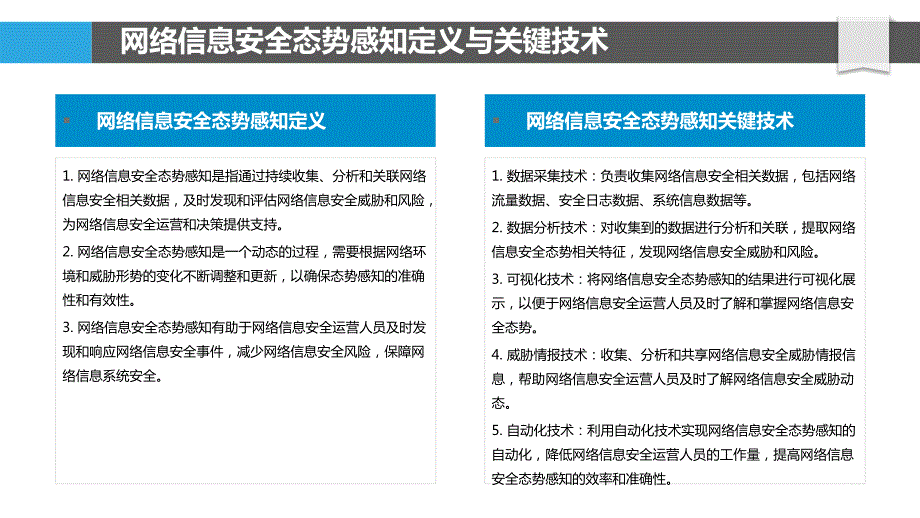 网络信息安全态势感知定义与关键技术

网络信息安全态势感知定义

1. 网络信息安全态势感知是指通过持续收集、分析和关联网络信息安全相关数据，及时发现和评估网络信息安全威胁和风险，为网络信息安全运营和决策提供支持。

2. 网络信息安全态势感知是一个动态的过程，需要根据网络环境和威胁形势的变化不断调整和更新，以确保态势感知的准确性和有效性。

3. 网络信息安全态势感知有助于网络信息安全运营人员及时发现和响应网络信息安全事件，减少网络信息安全风险，保障网络信息系统安全。

网络信息安全态势感知关键技术

1. 数据采集技术：负责收集网络信息安全相关数据，包括网络流量数据、安全日志数据、系统信息数据等。

2. 数据分析技术：对收集到的数据进行分析和关联，提取网络信息安全态势相关特征，发现网络信息安全威胁和风险。

3. 可视化技术：将网络信息安全态势感知的结果进行可视化展示，以便于网络信息安全运营人员及时了解和掌握网络信息安全态势。

4. 威胁情报技术：收集、分析和共享网络信息安全威胁情报信息，帮助网络信息安全运营人员及时了解网络信息安全威胁动态。

5. 自动化技术：利用自动化技术实现网络信息安全态势感知的自动化，降低网络信息安全运营人员的工作量，提高网络信息安全态势感知的效率和准确性。